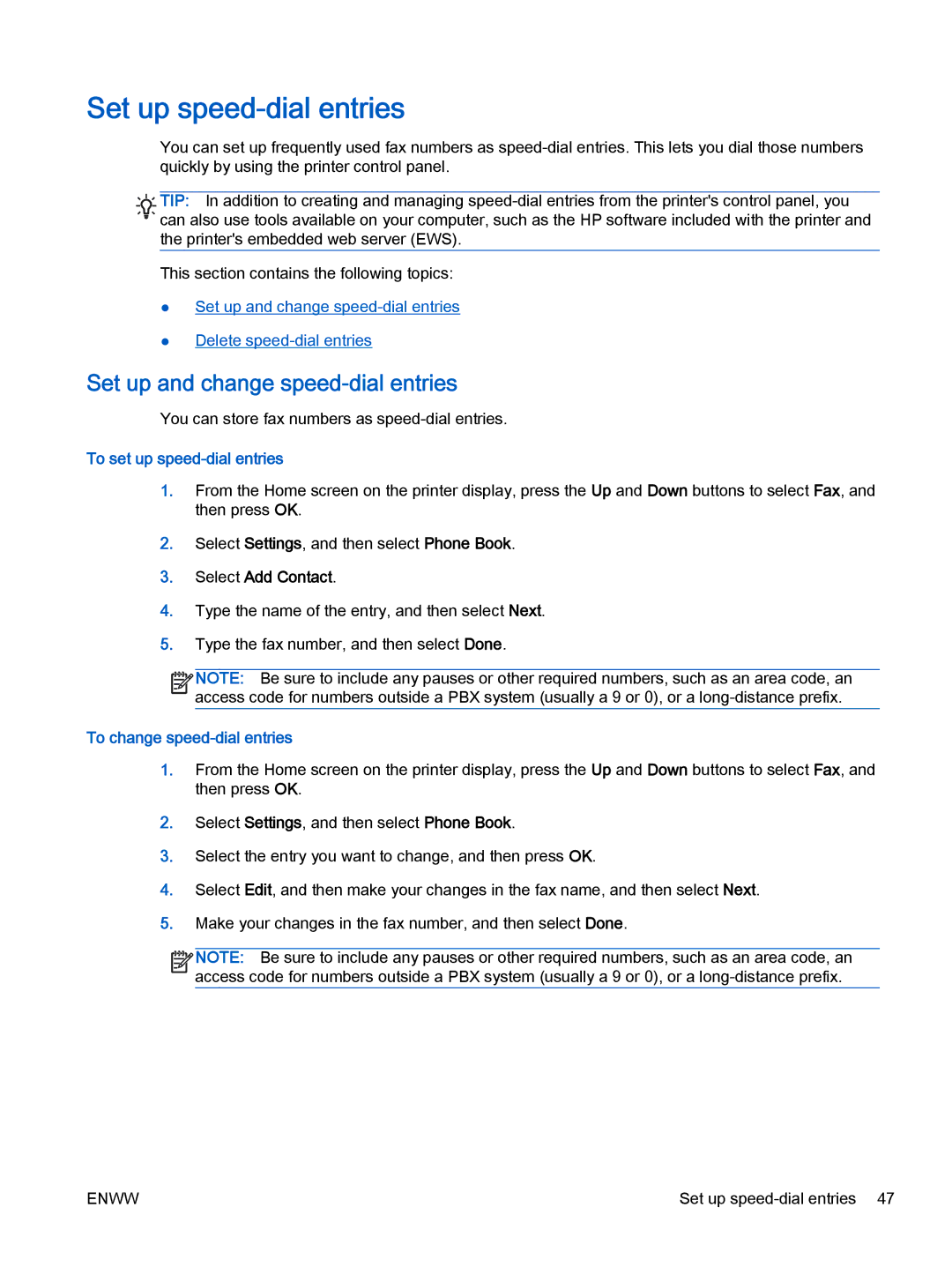 Set up speed-dial entries

You can set up frequently used fax numbers as speed-dial entries. This lets you dial those numbers quickly by using the printer control panel.

TIP: In addition to creating and managing speed-dial entries from the printer's control panel, you can also use tools available on your computer, such as the HP software included with the printer and the printer's embedded web server (EWS).

This section contains the following topics:

● Set up and change speed-dial entries

● Delete speed-dial entries

Set up and change speed-dial entries

You can store fax numbers as speed-dial entries.

To set up speed-dial entries

1. From the Home screen on the printer display, press the Up and Down buttons to select Fax, and then press OK.

2. Select Settings, and then select Phone Book.

3. Select Add Contact.

4. Type the name of the entry, and then select Next.

5. Type the fax number, and then select Done.

NOTE: Be sure to include any pauses or other required numbers, such as an area code, an access code for numbers outside a PBX system (usually a 9 or 0), or a long-distance prefix.

To change speed-dial entries

1. From the Home screen on the printer display, press the Up and Down buttons to select Fax, and then press OK.

2. Select Settings, and then select Phone Book.

3. Select the entry you want to change, and then press OK.

4. Select Edit, and then make your changes in the fax name, and then select Next.

5. Make your changes in the fax number, and then select Done.

NOTE: Be sure to include any pauses or other required numbers, such as an area code, an access code for numbers outside a PBX system (usually a 9 or 0), or a long-distance prefix.

ENWW Set up speed-dial entries 47